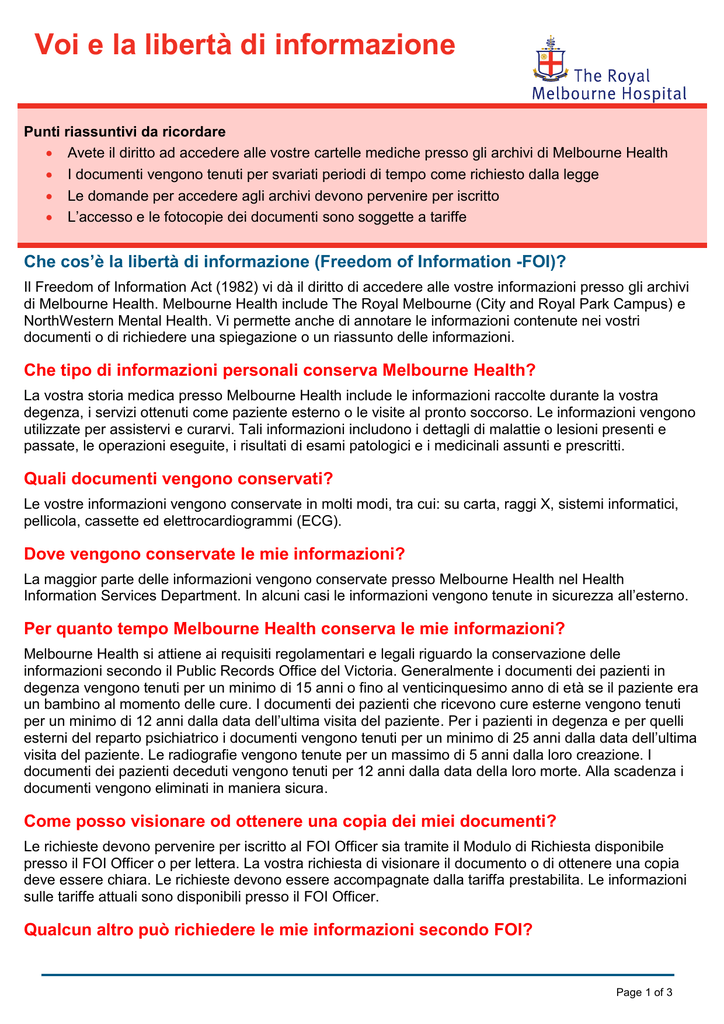 Voi e la libertà di informazione

The Royal
Melbourne Hospital

Punti riassuntivi da ricordare
• Avete il diritto ad accedere alle vostre cartelle mediche presso gli archivi di Melbourne Health
• I documenti vengono tenuti per svariati periodi di tempo come richiesto dalla legge
• Le domande per accedere agli archivi devono pervenire per iscritto
• L'accesso e le fotocopie dei documenti sono soggette a tariffe

Che cos'è la libertà di informazione (Freedom of Information -FOI)?

Il Freedom of Information Act (1982) vi dà il diritto di accedere alle vostre informazioni presso gli archivi di Melbourne Health. Melbourne Health include The Royal Melbourne (City and Royal Park Campus) e NorthWestern Mental Health. Vi permette anche di annotare le informazioni contenute nei vostri documenti o di richiedere una spiegazione o un riassunto delle informazioni.

Che tipo di informazioni personali conserva Melbourne Health?

La vostra storia medica presso Melbourne Health include le informazioni raccolte durante la vostra degenza, i servizi ottenuti come paziente esterno o le visite al pronto soccorso. Le informazioni vengono utilizzate per assistervi e curarvi. Tali informazioni includono i dettagli di malattie o lesioni presenti e passate, le operazioni eseguite, i risultati di esami patologici e i medicinali assunti e prescritti.

Quali documenti vengono conservati?

Le vostre informazioni vengono conservate in molti modi, tra cui: su carta, raggi X, sistemi informatici, pellicola, cassette ed elettrocardiogrammi (ECG).

Dove vengono conservate le mie informazioni?

La maggior parte delle informazioni vengono conservate presso Melbourne Health nel Health Information Services Department. In alcuni casi le informazioni vengono tenute in sicurezza all'esterno.

Per quanto tempo Melbourne Health conserva le mie informazioni?

Melbourne Health si attiene ai requisiti regolamentari e legali riguardo la conservazione delle informazioni secondo il Public Records Office del Victoria. Generalmente i documenti dei pazienti in degenza vengono tenuti per un minimo di 15 anni o fino al venticinquesimo anno di età se il paziente era un bambino al momento delle cure. I documenti dei pazienti che ricevono cure esterne vengono tenuti per un minimo di 12 anni dalla data dell'ultima visita del paziente. Per i pazienti in degenza e per quelli esterni del reparto psichiatrico i documenti vengono tenuti per un minimo di 25 anni dalla data dell'ultima visita del paziente. Le radiografie vengono tenute per un massimo di 5 anni dalla loro creazione. I documenti dei pazienti deceduti vengono tenuti per 12 anni dalla data della loro morte. Alla scadenza i documenti vengono eliminati in maniera sicura.

Come posso visionare od ottenere una copia dei miei documenti?

Le richieste devono pervenire per iscritto al FOI Officer sia tramite il Modulo di Richiesta disponibile presso il FOI Officer o per lettera. La vostra richiesta di visionare il documento o di ottenere una copia deve essere chiara. Le richieste devono essere accompagnate dalla tariffa prestabilita. Le informazioni sulle tariffe attuali sono disponibili presso il FOI Officer.

Qualcun altro può richiedere le mie informazioni secondo FOI?

Page 1 of 3